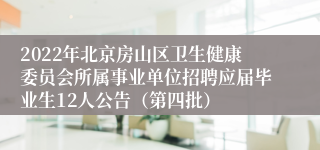 2022年北京房山区卫生健康委员会所属事业单位招聘应届毕业生12人公告（第四批）